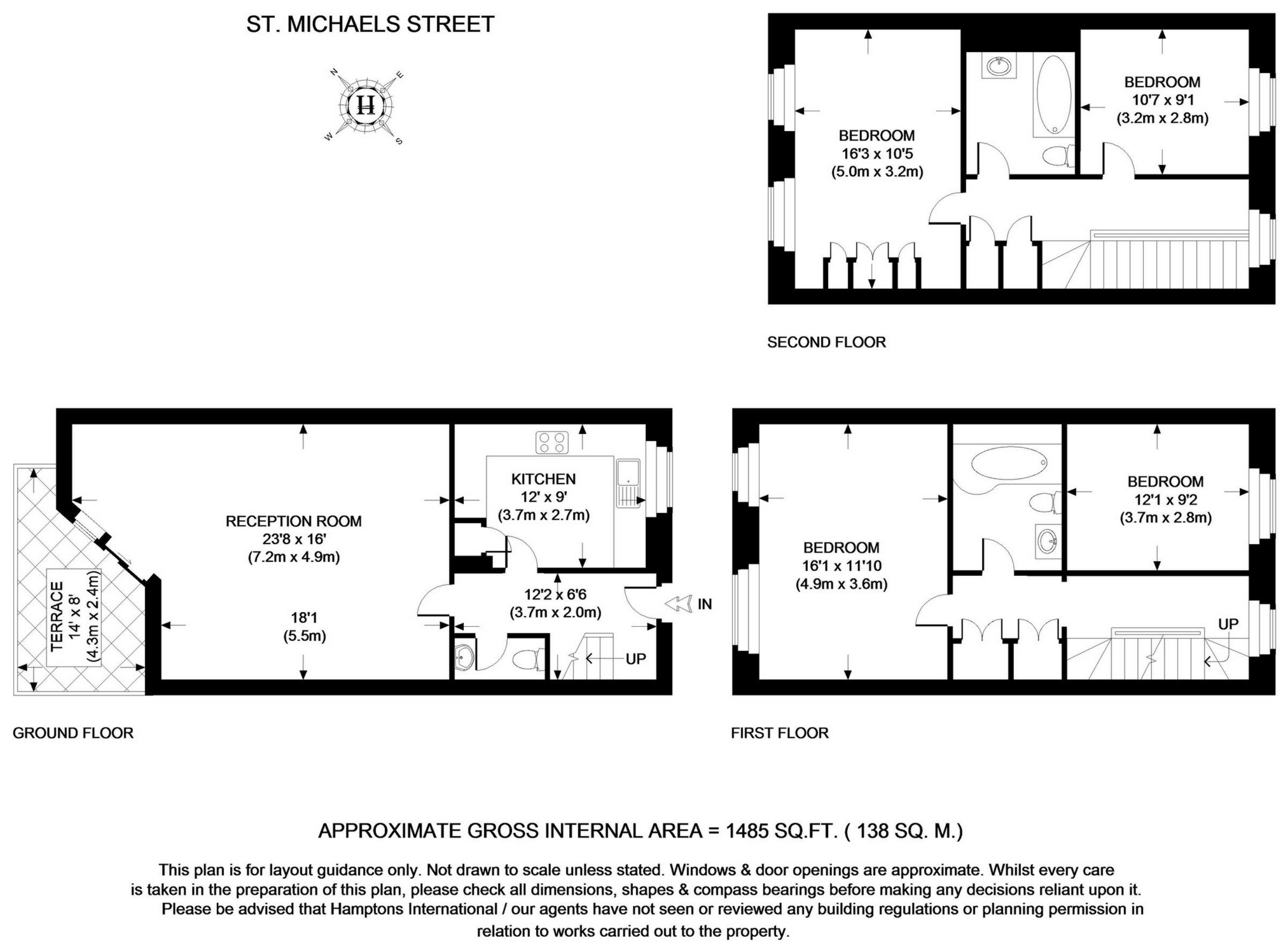 ST. MICHAELS STREET

N
E
H
W
S

BEDROOM
16'3 x 10'5
(5.0m x 3.2m)

BEDROOM
10'7 x 9'1
(3.2m x 2.8m)

SECOND FLOOR

TERRACE
14' x 8'
(4.3m x 2.4m)

RECEPTION ROOM
23'8 x 16'
(7.2m x 4.9m)

18'1
(5.5m)

KITCHEN
12' x 9'
(3.7m x 2.7m)

12'2 x 6'6
(3.7m x 2.0m)

IN

UP

GROUND FLOOR

BEDROOM
16'1 x 11'10
(4.9m x 3.6m)

BEDROOM
12'1 x 9'2
(3.7m x 2.8m)

UP

FIRST FLOOR

APPROXIMATE GROSS INTERNAL AREA = 1485 SQ.FT. ( 138 SQ. M.)

This plan is for layout guidance only. Not drawn to scale unless stated. Windows & door openings are approximate. Whilst every care is taken in the preparation of this plan, please check all dimensions, shapes & compass bearings before making any decisions reliant upon it. Please be advised that Hamptons International / our agents have not seen or reviewed any building regulations or planning permission in relation to works carried out to the property.